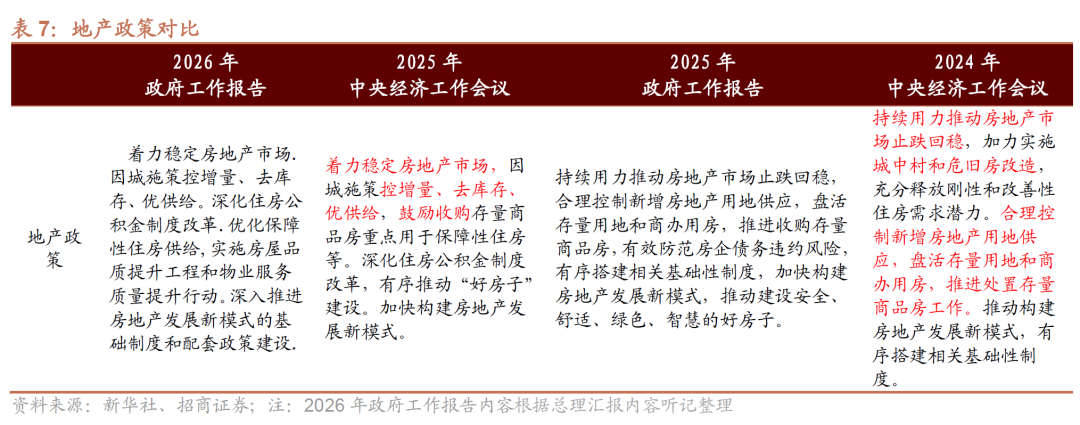 表 7：地产政策对比

|  | 2026 年 政府工作报告 | 2025 年 中央经济工作会议 | 2025 年 政府工作报告 | 2024 年 中央经济工作会议 |
|---|---|---|---|---|
| 地产政策 | 着力稳定房地产市场. 因城施策控增量、去库存、优供给。深化住房公积金制度改革. 优化保障性住房供给, 实施房屋品质提升工程和物业服务质量提升行动。深入推进房地产发展新模式的基础制度和配套政策建设. | 着力稳定房地产市场，因城施策控增量、去库存、优供给，鼓励收购存量商品房重点用于保障性住房等。深化住房公积金制度改革，有序推动“好房子”建设。加快构建房地产发展新模式。 | 持续用力推动房地产市场止跌回稳，合理控制新增房地产用地供应，盘活存量用地和商办用房，推进收购存量商品房，有效防范房企债务违约风险，有序搭建相关基础性制度，加快构建房地产发展新模式，推动建设安全、舒适、绿色、智慧的好房子。 | 持续用力推动房地产市场止跌回稳，加力实施城中村和危旧房改造，充分释放刚性和改善性住房需求潜力。合理控制新增房地产用地供应，盘活存量用地和商办用房，推进处置存量商品房工作。推动构建房地产发展新模式，有序搭建相关基础性制度。 |

资料来源：新华社、招商证券；注：2026 年政府工作报告内容根据总理汇报内容听记整理